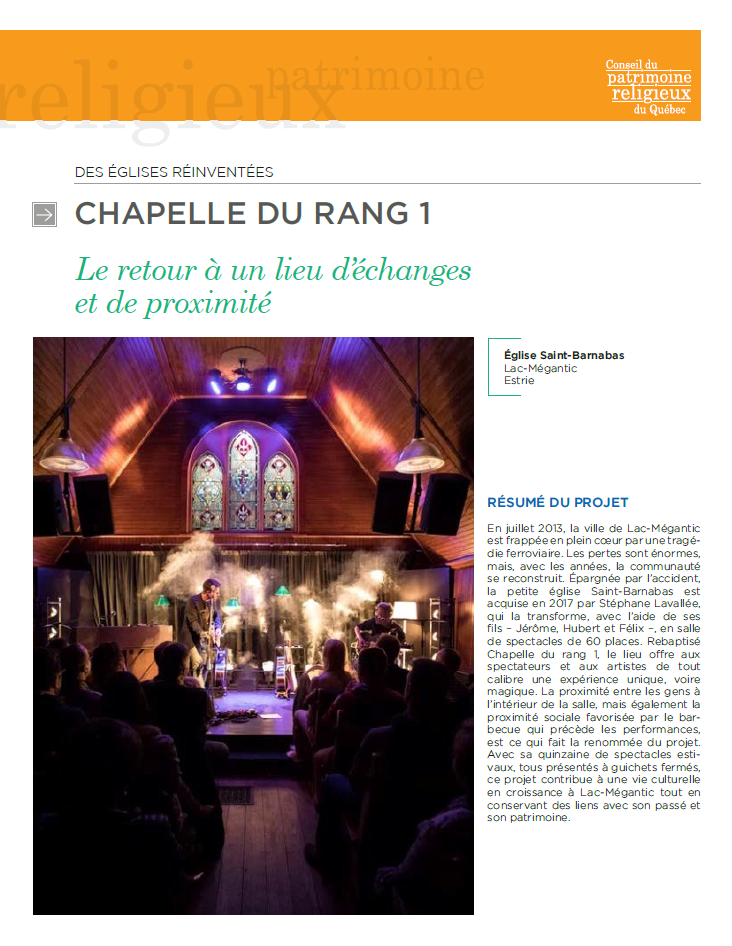 religieux patrimoine

Conseil du patrimoine religieux du Québec

DES ÉGLISES RÉINVENTÉES

CHAPELLE DU RANG 1

Le retour à un lieu d'échanges et de proximité

Église Saint-Barnabas
Lac-Mégantic
Estrie

RÉSUMÉ DU PROJET

En juillet 2013, la ville de Lac-Mégantic est frappée en plein cœur par une tragédie ferroviaire. Les pertes sont énormes, mais, avec les années, la communauté se reconstruit. Épargnée par l'accident, la petite église Saint-Barnabas est acquise en 2017 par Stéphane Lavallée, qui la transforme, avec l'aide de ses fils – Jérôme, Hubert et Félix –, en salle de spectacles de 60 places. Rebaptisé Chapelle du rang 1, le lieu offre aux spectateurs et aux artistes de tout calibre une expérience unique, voire magique. La proximité entre les gens à l'intérieur de la salle, mais également la proximité sociale favorisée par le barbecue qui précède les performances, est ce qui fait la renommée du projet. Avec sa quinzaine de spectacles estivaux, tous présentés à guichets fermés, ce projet contribue à une vie culturelle en croissance à Lac-Mégantic tout en conservant des liens avec son passé et son patrimoine.